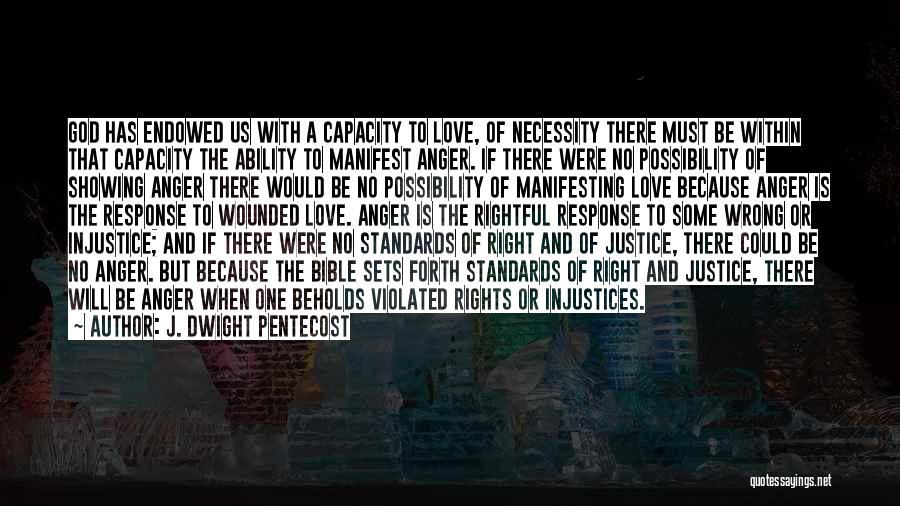 GOD HAS ENDOWED US WITH A CAPACITY TO LOVE, OF NECESSITY THERE MUST BE WITHIN THAT CAPACITY THE ABILITY TO MANIFEST ANGER. IF THERE WERE NO POSSIBILITY OF SHOWING ANGER THERE WOULD BE NO POSSIBILITY OF MANIFESTING LOVE BECAUSE ANGER IS THE RESPONSE TO WOUNDED LOVE. ANGER IS THE RIGHTFUL RESPONSE TO SOME WRONG OR INJUSTICE; AND IF THERE WERE NO STANDARDS OF RIGHT AND OF JUSTICE, THERE COULD BE NO ANGER. BUT BECAUSE THE BIBLE SETS FORTH STANDARDS OF RIGHT AND JUSTICE, THERE WILL BE ANGER WHEN ONE BEHOLDS VIOLATED RIGHTS OR INJUSTICES.

~ AUTHOR: J. DWIGHT PENTECOST

quotessayings.net